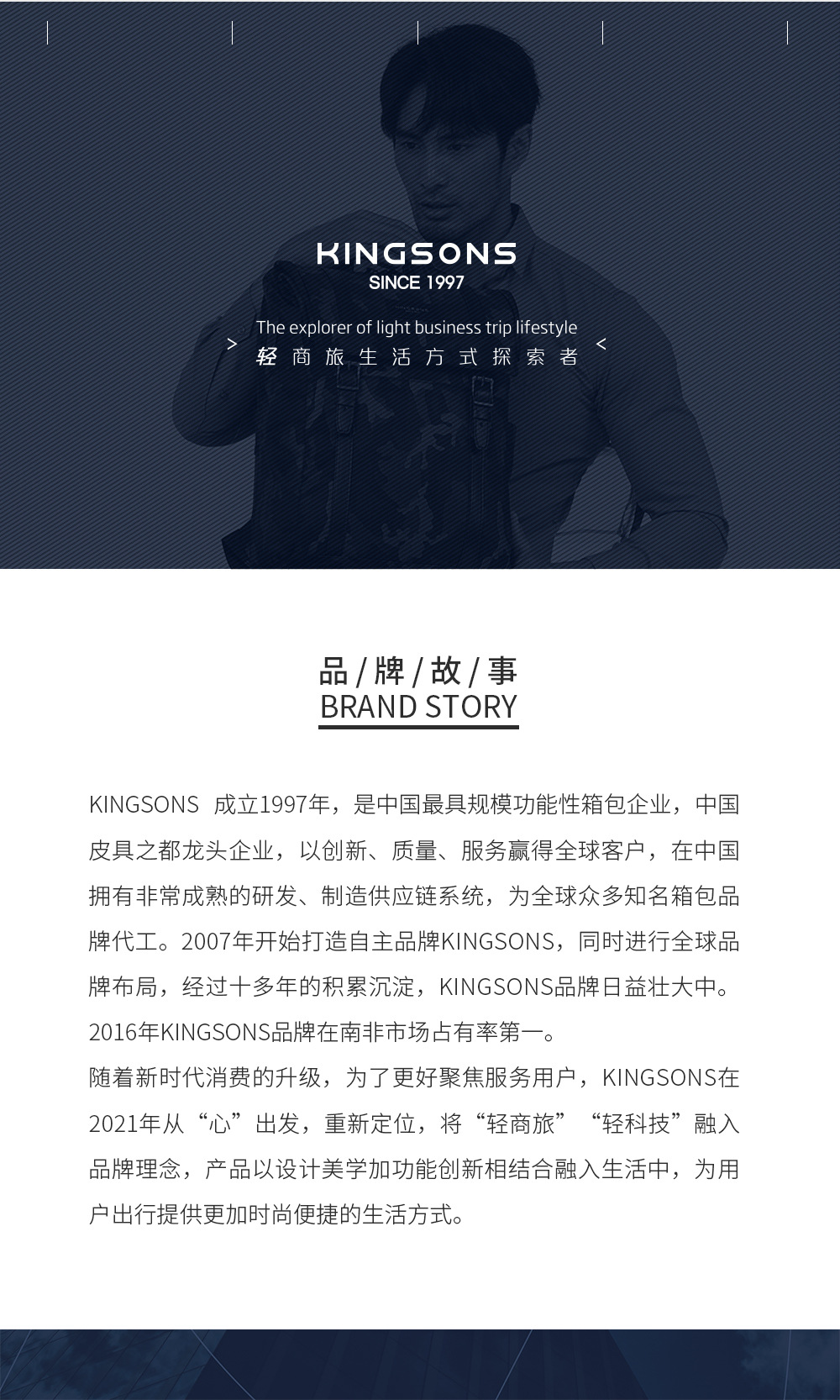 KINGSONS
SINCE 1997

The explorer of light business trip lifestyle
> 轻商旅生活方式探索者 <

品/牌/故/事
BRAND STORY

KINGSONS 成立1997年，是中国最具规模功能性箱包企业，中国皮具之都龙头企业，以创新、质量、服务赢得全球客户，在中国拥有非常成熟的研发、制造供应链系统，为全球众多知名箱包品牌代工。2007年开始打造自主品牌KINGSONS，同时进行全球品牌布局，经过十多年的积累沉淀，KINGSONS品牌日益壮大中。2016年KINGSONS品牌在南非市场占有率第一。

随着新时代消费的升级，为了更好聚焦服务用户，KINGSONS在2021年从“心”出发，重新定位，将“轻商旅”“轻科技”融入品牌理念，产品以设计美学加功能创新相结合融入生活中，为用户出行提供更加时尚便捷的生活方式。